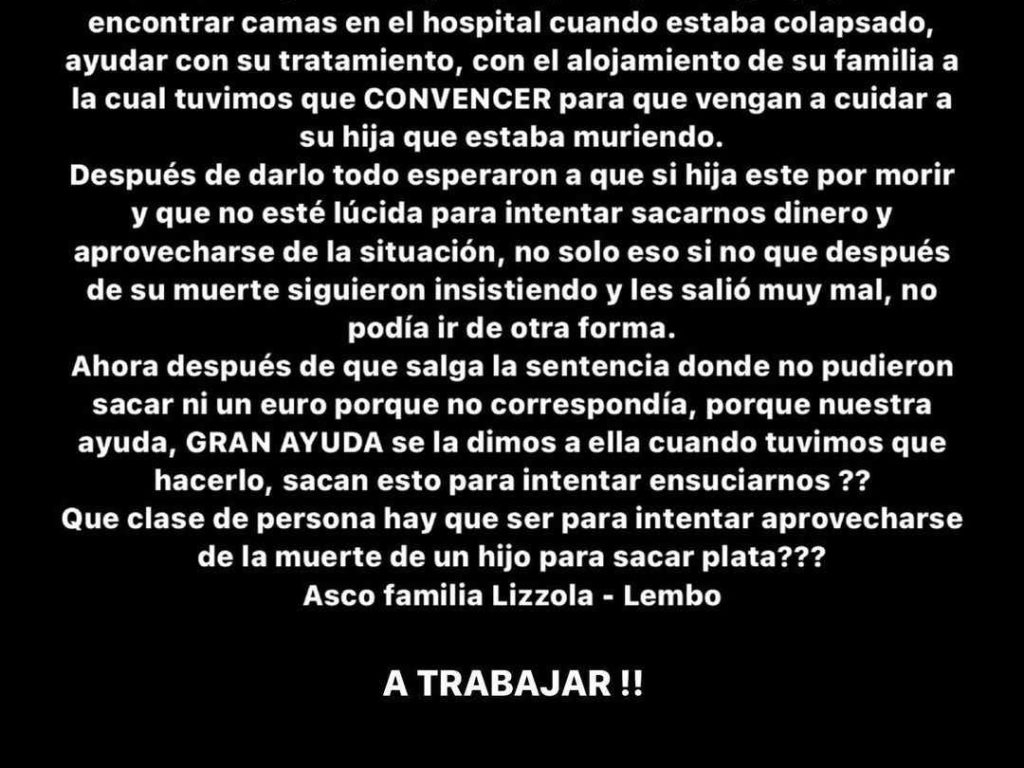 encontrar camas en el hospital cuando estaba colapsado, ayudar con su tratamiento, con el alojamiento de su familia a la cual tuvimos que CONVENCER para que vengan a cuidar a su hija que estaba muriendo.
Después de darlo todo esperaron a que si hija este por morir y que no esté lúcida para intentar sacarnos dinero y aprovecharse de la situación, no solo eso si no que después de su muerte siguieron insistiendo y les salió muy mal, no podía ir de otra forma.
Ahora después de que salga la sentencia donde no pudieron sacar ni un euro porque no correspondía, porque nuestra ayuda, GRAN AYUDA se la dimos a ella cuando tuvimos que hacerlo, sacan esto para intentar ensuciarnos ??
Que clase de persona hay que ser para intentar aprovecharse de la muerte de un hijo para sacar plata???
Asco familia Lizzola - Lembo

A TRABAJAR !!